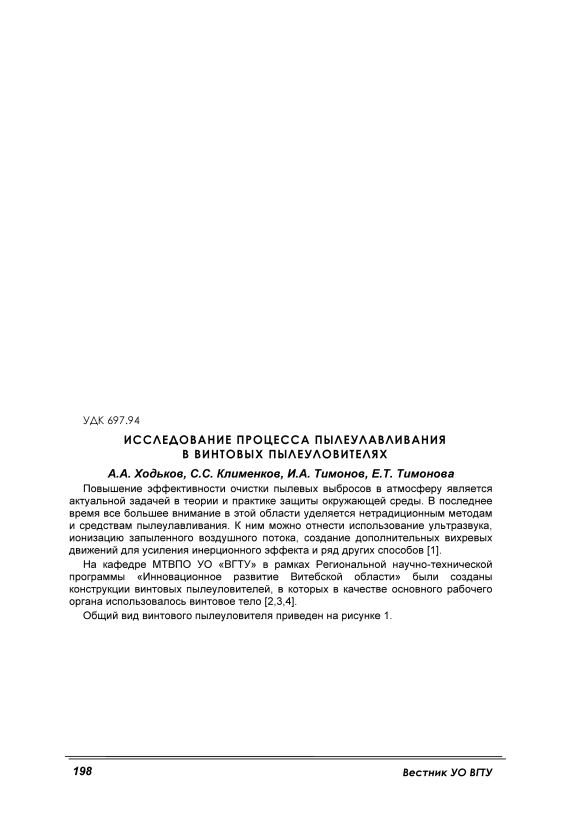 УДК 697.94

ИССЛЕДОВАНИЕ ПРОЦЕССА ПЫЛЕУЛАВЛИВАНИЯ В ВИНТОВЫХ ПЫЛЕУЛОВИТЕЛЯХ

А.А. Ходьков, С.С. Клименков, И.А. Тимонов, Е.Т. Тимонова

Повышение эффективности очистки пылевых выбросов в атмосферу является актуальной задачей в теории и практике защиты окружающей среды. В последнее время все большее внимание в этой области уделяется нетрадиционным методам и средствам пылеулавливания. К ним можно отнести использование ультразвука, ионизацию запыленного воздушного потока, создание дополнительных вихревых движений для усиления инерционного эффекта и ряд других способов [1].

На кафедре МТВПО УО «ВГТУ» в рамках Региональной научно-технической программы «Инновационное развитие Витебской области» были созданы конструкции винтовых пылеуловителей, в которых в качестве основного рабочего органа использовалось винтовое тело [2,3,4].

Общий вид винтового пылеуловителя приведен на рисунке 1.

198

Вестник УО ВГТУ